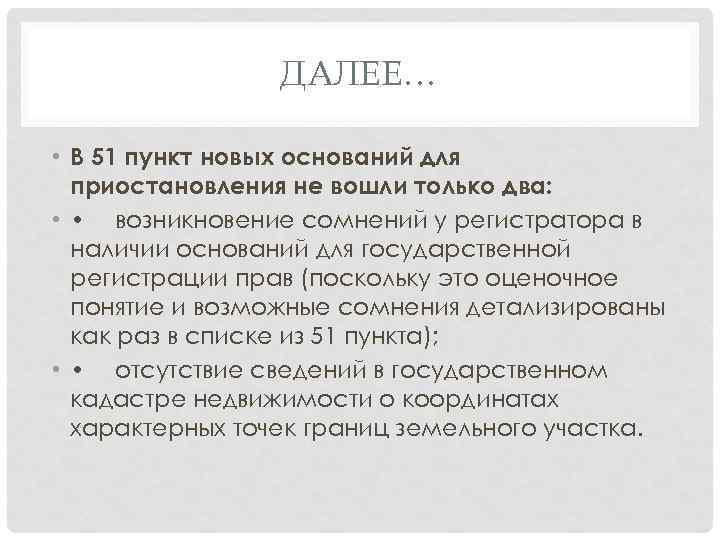 ДАЛЕЕ…

• В 51 пункт новых оснований для приостановления не вошли только два:
• • возникновение сомнений у регистратора в наличии оснований для государственной регистрации прав (поскольку это оценочное понятие и возможные сомнения детализированы как раз в списке из 51 пункта);
• • отсутствие сведений в государственном кадастре недвижимости о координатах характерных точек границ земельного участка.